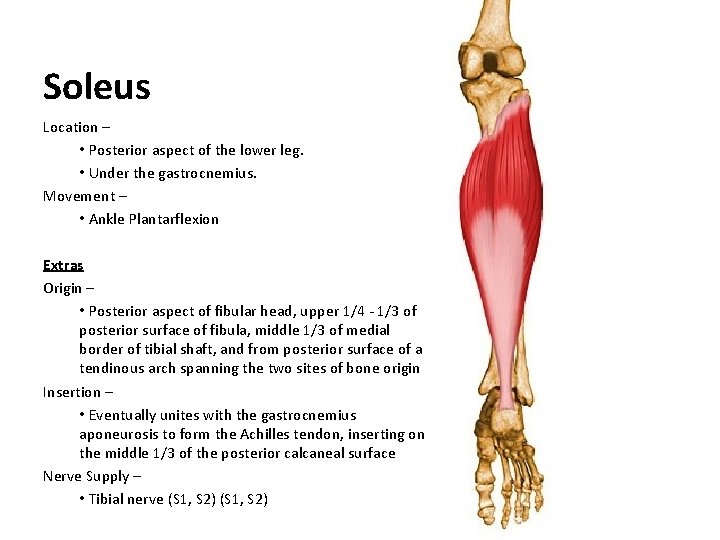 Soleus

Location –

• Posterior aspect of the lower leg.

• Under the gastrocnemius.

Movement –

• Ankle Plantarflexion

Extras

Origin –

• Posterior aspect of fibular head, upper 1/4 - 1/3 of posterior surface of fibula, middle 1/3 of medial border of tibial shaft, and from posterior surface of a tendinous arch spanning the two sites of bone origin

Insertion –

• Eventually unites with the gastrocnemius aponeurosis to form the Achilles tendon, inserting on the middle 1/3 of the posterior calcaneal surface

Nerve Supply –

• Tibial nerve (S1, S2) (S1, S2)